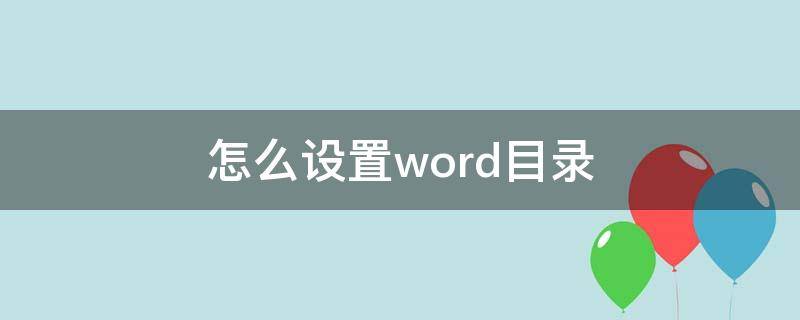 怎么设置word目录